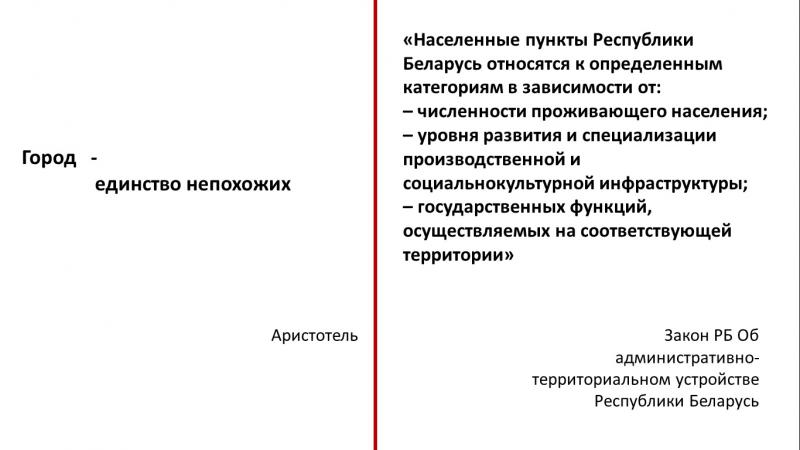 Город -
единство непохожих

Аристотель

«Населенные пункты Республики Беларусь относятся к определенным категориям в зависимости от:
– численности проживающего населения;
– уровня развития и специализации производственной и социальнокультурной инфраструктуры;
– государственных функций, осуществляемых на соответствующей территории»

Закон РБ Об административно-территориальном устройстве Республики Беларусь